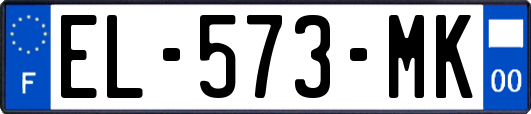 F

EL-573-MK

00